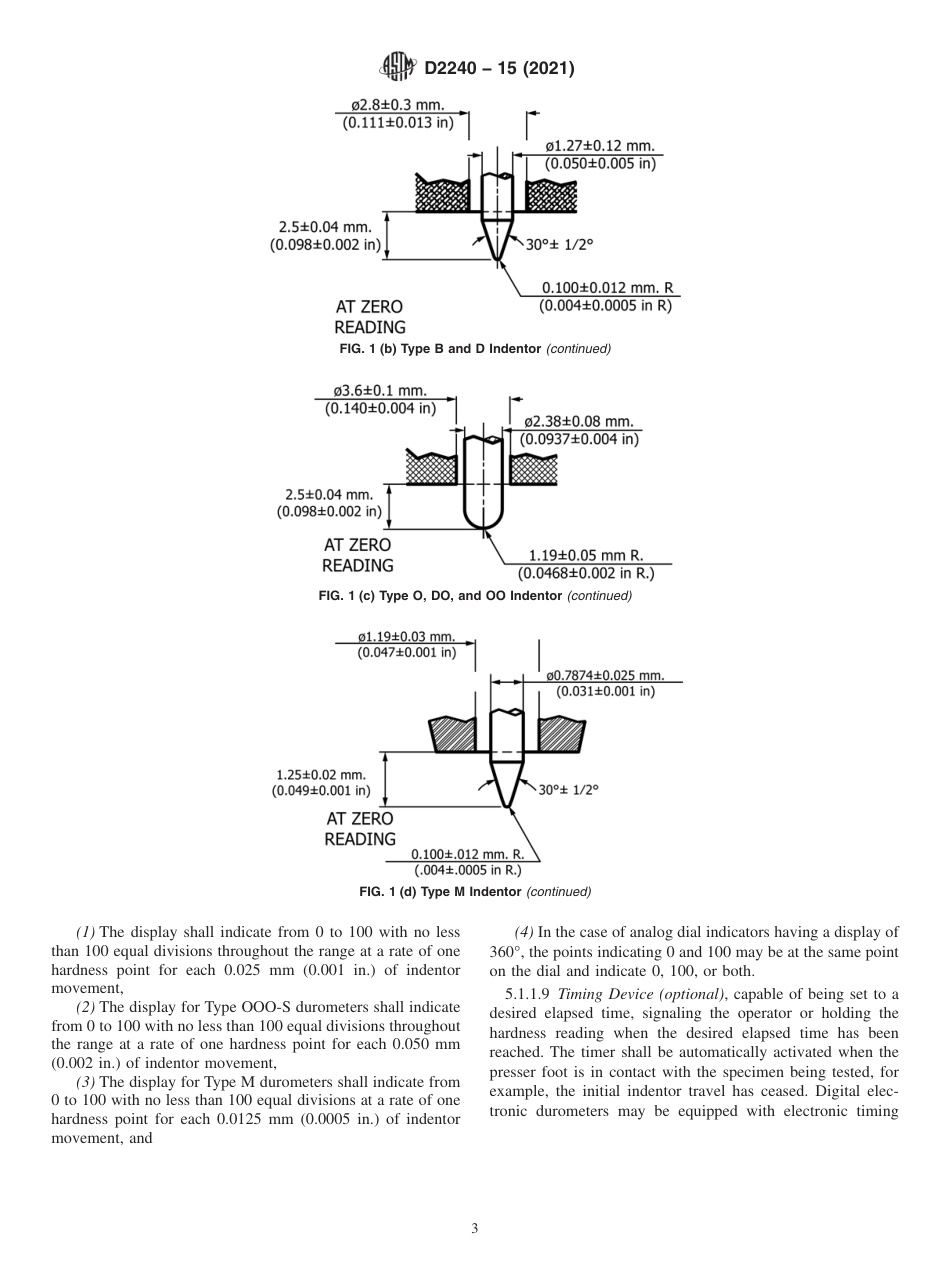 D2240 – 15 (2021)

ø2.8±0.3 mm.
(0.111±0.013 in)

ø1.27±0.12 mm.
(0.050±0.005 in)

2.5±0.04 mm.
(0.098±0.002 in)

30°± 1/2°

0.100±0.012 mm. R
(0.004±0.0005 in R)

AT ZERO
READING

FIG. 1 (b) Type B and D Indentor (continued)

ø3.6±0.1 mm.
(0.140±0.004 in)

ø2.38±0.08 mm.
(0.0937±0.004 in)

2.5±0.04 mm.
(0.098±0.002 in)

AT ZERO
READING

1.19±0.05 mm R.
(0.0468±0.002 in R.)

FIG. 1 (c) Type O, DO, and OO Indentor (continued)

ø1.19±0.03 mm.
(0.047±0.001 in)

ø0.7874±0.025 mm.
(0.031±0.001 in)

1.25±0.02 mm.
(0.049±0.001 in)

30°± 1/2°

AT ZERO
READING

0.100±.012 mm. R.
(.004±.0005 in R.)

FIG. 1 (d) Type M Indentor (continued)

(1) The display shall indicate from 0 to 100 with no less than 100 equal divisions throughout the range at a rate of one hardness point for each 0.025 mm (0.001 in.) of indentor movement,

(2) The display for Type OOO-S durometers shall indicate from 0 to 100 with no less than 100 equal divisions throughout the range at a rate of one hardness point for each 0.050 mm (0.002 in.) of indentor movement,

(3) The display for Type M durometers shall indicate from 0 to 100 with no less than 100 equal divisions at a rate of one hardness point for each 0.0125 mm (0.0005 in.) of indentor movement, and

(4) In the case of analog dial indicators having a display of 360°, the points indicating 0 and 100 may be at the same point on the dial and indicate 0, 100, or both.

5.1.1.9 Timing Device (optional), capable of being set to a desired elapsed time, signaling the operator or holding the hardness reading when the desired elapsed time has been reached. The timer shall be automatically activated when the presser foot is in contact with the specimen being tested, for example, the initial indentor travel has ceased. Digital electronic durometers may be equipped with electronic timing

3